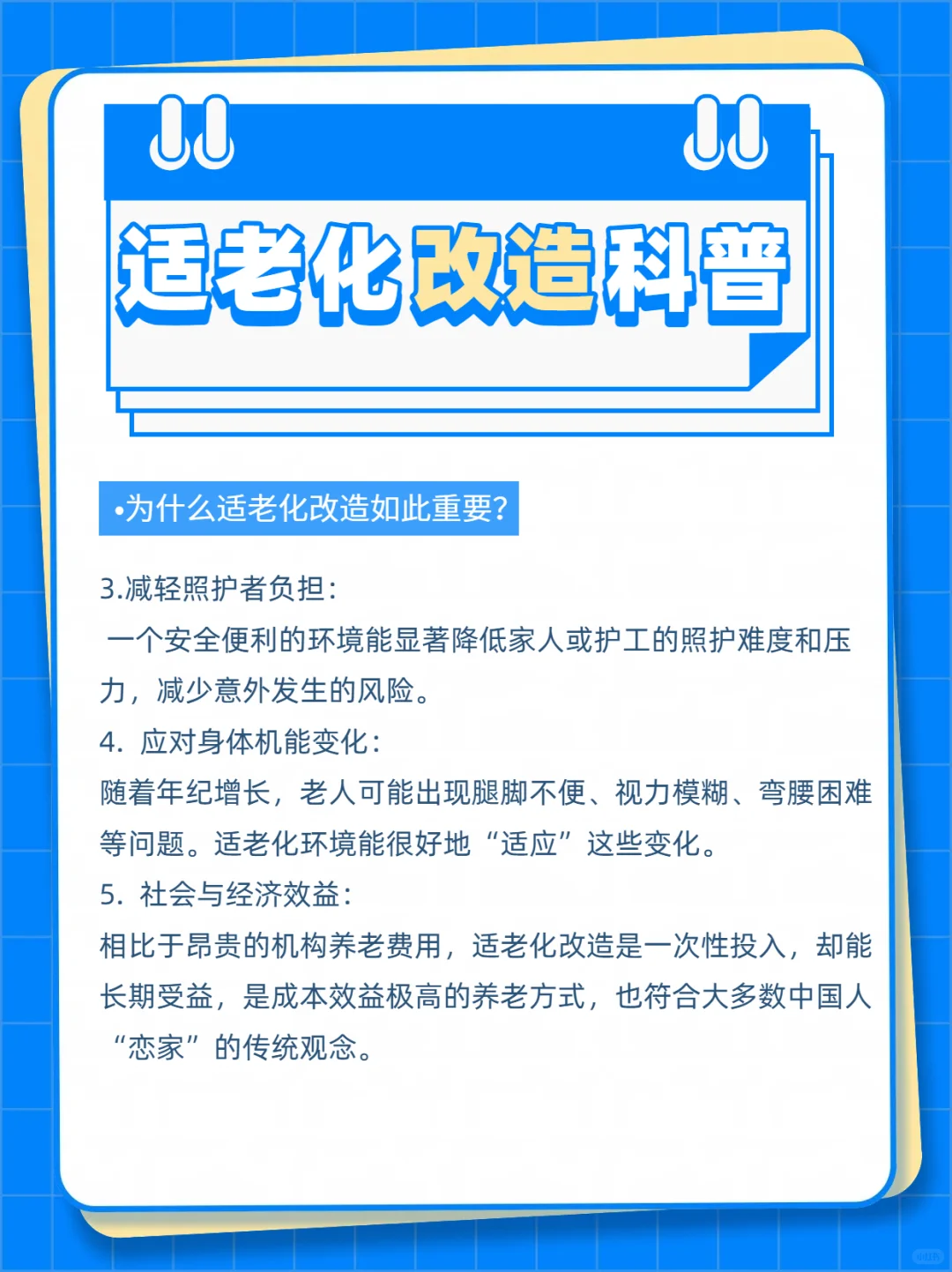 适老化改造科普

•为什么适老化改造如此重要?

3.减轻照护者负担:
一个安全便利的环境能显著降低家人或护工的照护难度和压力，减少意外发生的风险。
4. 应对身体机能变化:
随着年纪增长，老人可能出现腿脚不便、视力模糊、弯腰困难等问题。适老化环境能很好地“适应”这些变化。
5. 社会与经济效益:
相比于昂贵的机构养老费用，适老化改造是一次性投入，却能长期受益，是成本效益极高的养老方式，也符合大多数中国人“恋家”的传统观念。